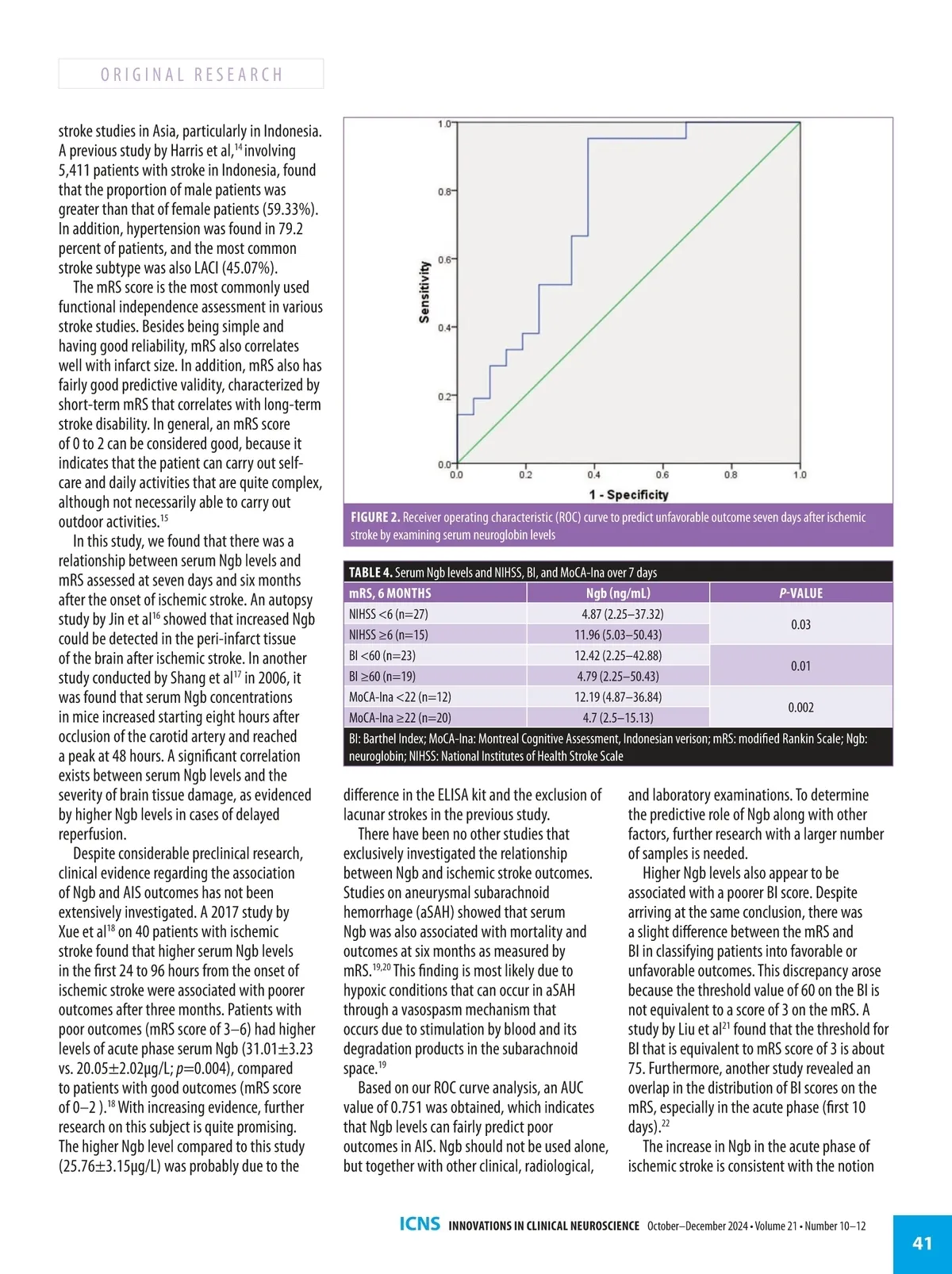 ORIGINAL RESEARCH

stroke studies in Asia, particularly in Indonesia. A previous study by Harris et al,$^{14}$ involving 5,411 patients with stroke in Indonesia, found that the proportion of male patients was greater than that of female patients (59.33%). In addition, hypertension was found in 79.2 percent of patients, and the most common stroke subtype was also LACI (45.07%).

The mRS score is the most commonly used functional independence assessment in various stroke studies. Besides being simple and having good reliability, mRS also correlates well with infarct size. In addition, mRS also has fairly good predictive validity, characterized by short-term mRS that correlates with long-term stroke disability. In general, an mRS score of 0 to 2 can be considered good, because it indicates that the patient can carry out self-care and daily activities that are quite complex, although not necessarily able to carry out outdoor activities.$^{15}$

In this study, we found that there was a relationship between serum Ngb levels and mRS assessed at seven days and six months after the onset of ischemic stroke. An autopsy study by Jin et al$^{16}$ showed that increased Ngb could be detected in the peri-infarct tissue of the brain after ischemic stroke. In another study conducted by Shang et al$^{17}$ in 2006, it was found that serum Ngb concentrations in mice increased starting eight hours after occlusion of the carotid artery and reached a peak at 48 hours. A significant correlation exists between serum Ngb levels and the severity of brain tissue damage, as evidenced by higher Ngb levels in cases of delayed reperfusion.

Despite considerable preclinical research, clinical evidence regarding the association of Ngb and AIS outcomes has not been extensively investigated. A 2017 study by Xue et al$^{18}$ on 40 patients with ischemic stroke found that higher serum Ngb levels in the first 24 to 96 hours from the onset of ischemic stroke were associated with poorer outcomes after three months. Patients with poor outcomes (mRS score of 3–6) had higher levels of acute phase serum Ngb (31.01±3.23 vs. 20.05±2.02μg/L; $p$=0.004), compared to patients with good outcomes (mRS score of 0–2 ).$^{18}$ With increasing evidence, further research on this subject is quite promising. The higher Ngb level compared to this study (25.76±3.15μg/L) was probably due to the

1.0
0.8
0.6
0.4
0.2
0.0
Sensitivity
0.0 0.2 0.4 0.6 0.8 1.0
1 - Specificity

FIGURE 2. Receiver operating characteristic (ROC) curve to predict unfavorable outcome seven days after ischemic stroke by examining serum neuroglobin levels

TABLE 4. Serum Ngb levels and NIHSS, BI, and MoCA-Ina over 7 days

| mRS, 6 MONTHS | Ngb (ng/mL) | P-VALUE |
|---|---|---|
| NIHSS <6 (n=27) | 4.87 (2.25–37.32) | 0.03 |
| NIHSS ≥6 (n=15) | 11.96 (5.03–50.43) | |
| BI <60 (n=23) | 12.42 (2.25–42.88) | 0.01 |
| BI ≥60 (n=19) | 4.79 (2.25–50.43) | |
| MoCA-Ina <22 (n=12) | 12.19 (4.87–36.84) | 0.002 |
| MoCA-Ina ≥22 (n=20) | 4.7 (2.5–15.13) | |

BI: Barthel Index; MoCA-Ina: Montreal Cognitive Assessment, Indonesian verison; mRS: modified Rankin Scale; Ngb: neuroglobin; NIHSS: National Institutes of Health Stroke Scale

difference in the ELISA kit and the exclusion of lacunar strokes in the previous study.

There have been no other studies that exclusively investigated the relationship between Ngb and ischemic stroke outcomes. Studies on aneurysmal subarachnoid hemorrhage (aSAH) showed that serum Ngb was also associated with mortality and outcomes at six months as measured by mRS.$^{19,20}$ This finding is most likely due to hypoxic conditions that can occur in aSAH through a vasospasm mechanism that occurs due to stimulation by blood and its degradation products in the subarachnoid space.$^{19}$

Based on our ROC curve analysis, an AUC value of 0.751 was obtained, which indicates that Ngb levels can fairly predict poor outcomes in AIS. Ngb should not be used alone, but together with other clinical, radiological, and laboratory examinations. To determine the predictive role of Ngb along with other factors, further research with a larger number of samples is needed.

Higher Ngb levels also appear to be associated with a poorer BI score. Despite arriving at the same conclusion, there was a slight difference between the mRS and BI in classifying patients into favorable or unfavorable outcomes. This discrepancy arose because the threshold value of 60 on the BI is not equivalent to a score of 3 on the mRS. A study by Liu et al$^{21}$ found that the threshold for BI that is equivalent to mRS score of 3 is about 75. Furthermore, another study revealed an overlap in the distribution of BI scores on the mRS, especially in the acute phase (first 10 days).$^{22}$

The increase in Ngb in the acute phase of ischemic stroke is consistent with the notion

ICNS INNOVATIONS IN CLINICAL NEUROSCIENCE October–December 2024 • Volume 21 • Number 10–12

41